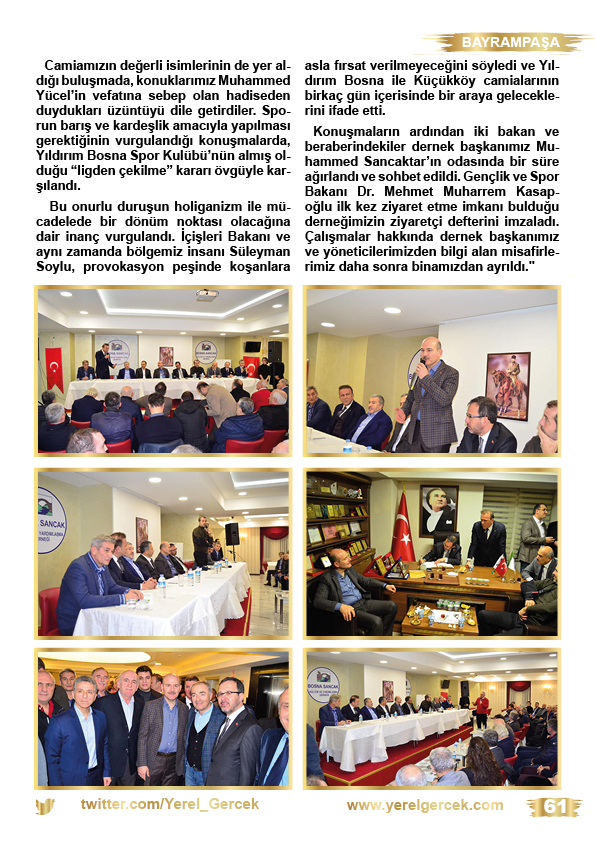 BAYRAMPAŞA

Camiamızın değerli isimlerinin de yer aldığı buluşmada, konuklarımız Muhammed Yücel'in vefatına sebep olan hadiseden duydukları üzüntüyü dile getirdiler. Sporun barış ve kardeşlik amacıyla yapılması gerektiğinin vurgulandığı konuşmalarda, Yıldırım Bosna Spor Kulübü'nün almış olduğu "ligden çekilme" kararı övgüyle karşılandı.

Bu onurlu duruşun holiganizm ile mücadelede bir dönüm noktası olacağına dair inanç vurgulandı. İçişleri Bakanı ve aynı zamanda bölgemiz insanı Süleyman Soylu, provokasyon peşinde koşanlara asla fırsat verilmeyeceğini söyledi ve Yıldırım Bosna ile Küçükköy camialarının birkaç gün içerisinde bir araya geleceklerini ifade etti.

Konuşmaların ardından iki bakan ve beraberindekiler dernek başkanımız Muhammed Sancaktar'ın odasında bir süre ağırlandı ve sohbet edildi. Gençlik ve Spor Bakanı Dr. Mehmet Muharrem Kasapoğlu ilk kez ziyaret etme imkanı bulduğu derneğimizin ziyaretçi defterini imzaladı. Çalışmalar hakkında dernek başkanımız ve yöneticilerimizden bilgi alan misafirlerimiz daha sonra binamızdan ayrıldı."

BOSNA SANCAK

SANCAK

BOSNA SANCAK

twitter.com/Yerel_Gercek www.yerelgercek.com 61